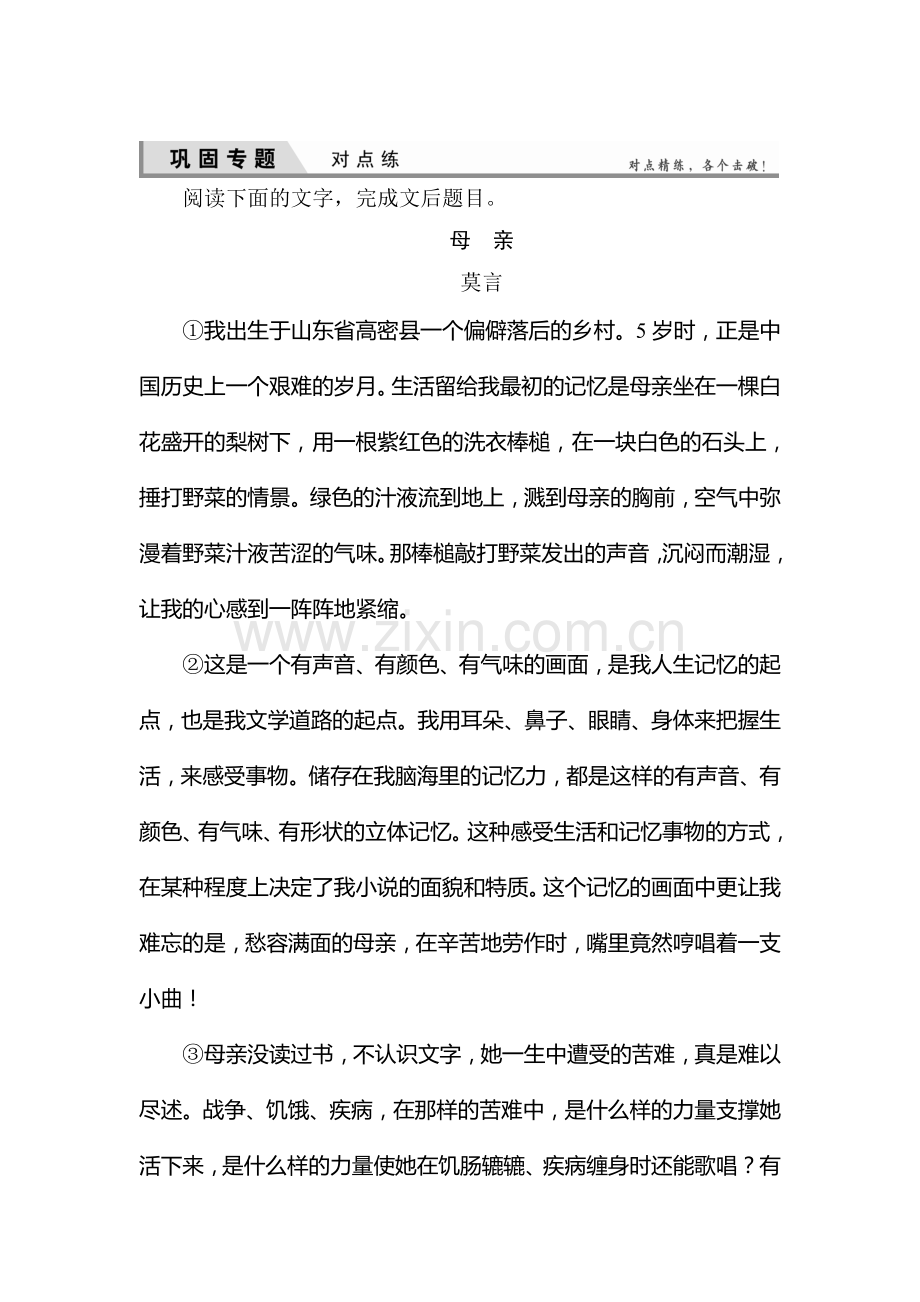 巩固专题 对点练 对点精练，各个击破！

阅读下面的文字，完成文后题目。

母 亲

莫言

①我出生于山东省高密县一个偏僻落后的乡村。5岁时，正是中国历史上一个艰难的岁月。生活留给我最初的记忆是母亲坐在一棵白花盛开的梨树下，用一根紫红色的洗衣棒槌，在一块白色的石头上，捶打野菜的情景。绿色的汁液流到地上，溅到母亲的胸前，空气中弥漫着野菜汁液苦涩的气味。那棒槌敲打野菜发出的声音，沉闷而潮湿，让我的心感到一阵阵地紧缩。

②这是一个有声音、有颜色、有气味的画面，是我人生记忆的起点，也是我文学道路的起点。我用耳朵、鼻子、眼睛、身体来把握生活，来感受事物。储存在我脑海里的记忆力，都是这样的有声音、有颜色、有气味、有形状的立体记忆。这种感受生活和记忆事物的方式，在某种程度上决定了我小说的面貌和特质。这个记忆的画面中更让我难忘的是，愁容满面的母亲，在辛苦地劳作时，嘴里竟然哼唱着一支小曲！

③母亲没读过书，不认识文字，她一生中遭受的苦难，真是难以尽述。战争、饥饿、疾病，在那样的苦难中，是什么样的力量支撑她活下来，是什么样的力量使她在饥肠辘辘、疾病缠身时还能歌唱？有

www.zixin.com.cn